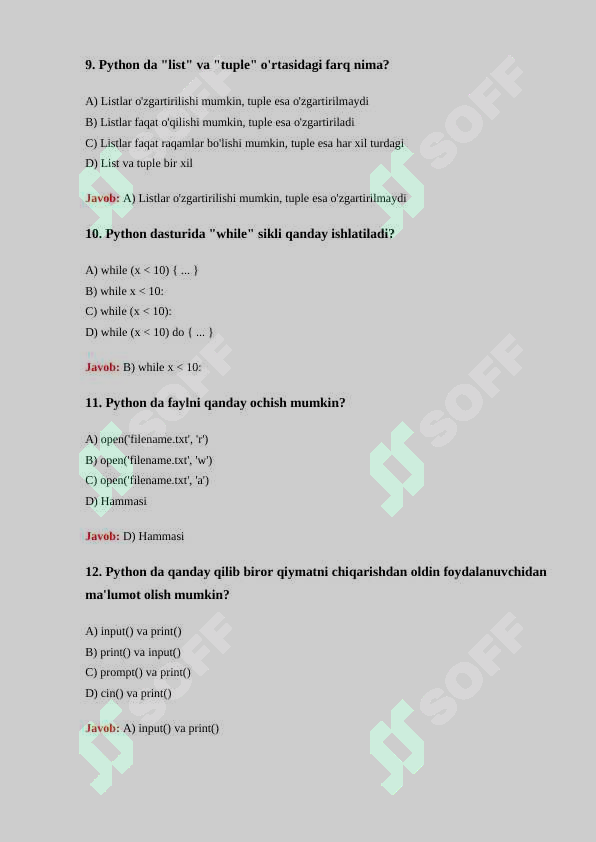 9. Python da "list" va "tuple" o'rtasidagi farq nima?

A) Listlar o'zgartirilishi mumkin, tuple esa o'zgartirilmaydi
B) Listlar faqat o'qilishi mumkin, tuple esa o'zgartiriladi
C) Listlar faqat raqamlar bo'lishi mumkin, tuple esa har xil turdagi
D) List va tuple bir xil

Javob: A) Listlar o'zgartirilishi mumkin, tuple esa o'zgartirilmaydi

10. Python dasturida "while" sikli qanday ishlatiladi?

A) while (x < 10) { ... }
B) while x < 10:
C) while (x < 10):
D) while (x < 10) do { ... }

Javob: B) while x < 10:

11. Python da faylni qanday ochish mumkin?

A) open('filename.txt', 'r')
B) open('filename.txt', 'w')
C) open('filename.txt', 'a')
D) Hammasi

Javob: D) Hammasi

12. Python da qanday qilib biror qiymatni chiqarishdan oldin foydalanuvchidan ma'lumot olish mumkin?

A) input() va print()
B) print() va input()
C) prompt() va print()
D) cin() va print()

Javob: A) input() va print()

SOFF SOFF SOFF SOFF SOFF SOFF